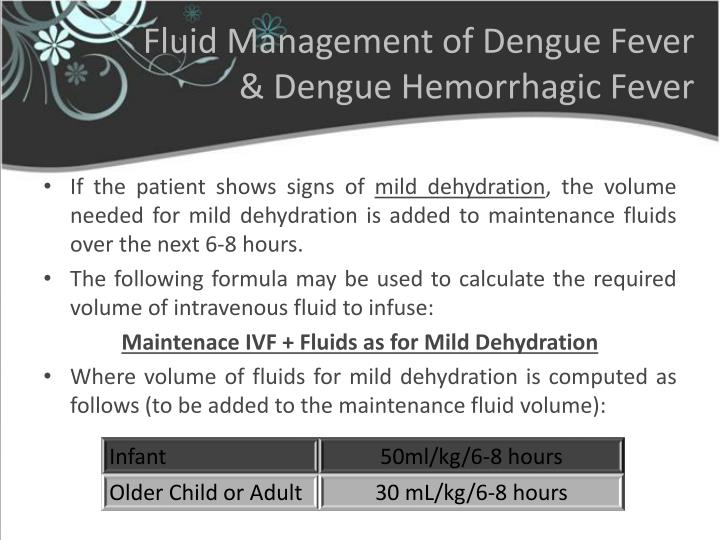 Fluid Management of Dengue Fever & Dengue Hemorrhagic Fever

• If the patient shows signs of mild dehydration, the volume needed for mild dehydration is added to maintenance fluids over the next 6-8 hours.

• The following formula may be used to calculate the required volume of intravenous fluid to infuse:

Maintenace IVF + Fluids as for Mild Dehydration

• Where volume of fluids for mild dehydration is computed as follows (to be added to the maintenance fluid volume):

| Infant | 50ml/kg/6-8 hours |
|---|---|
| Older Child or Adult | 30 mL/kg/6-8 hours |